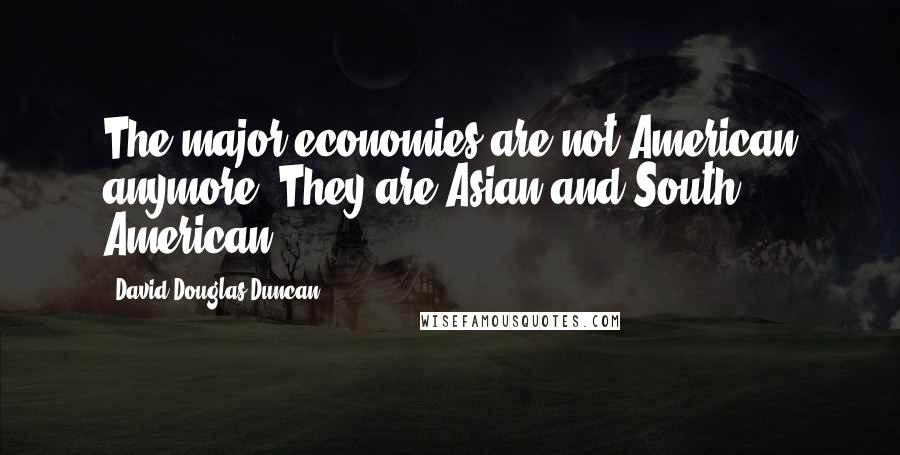 The major economies are not American anymore. They are Asian and South American.

David Douglas Duncan

WISEFAMOUSQUOTES.COM